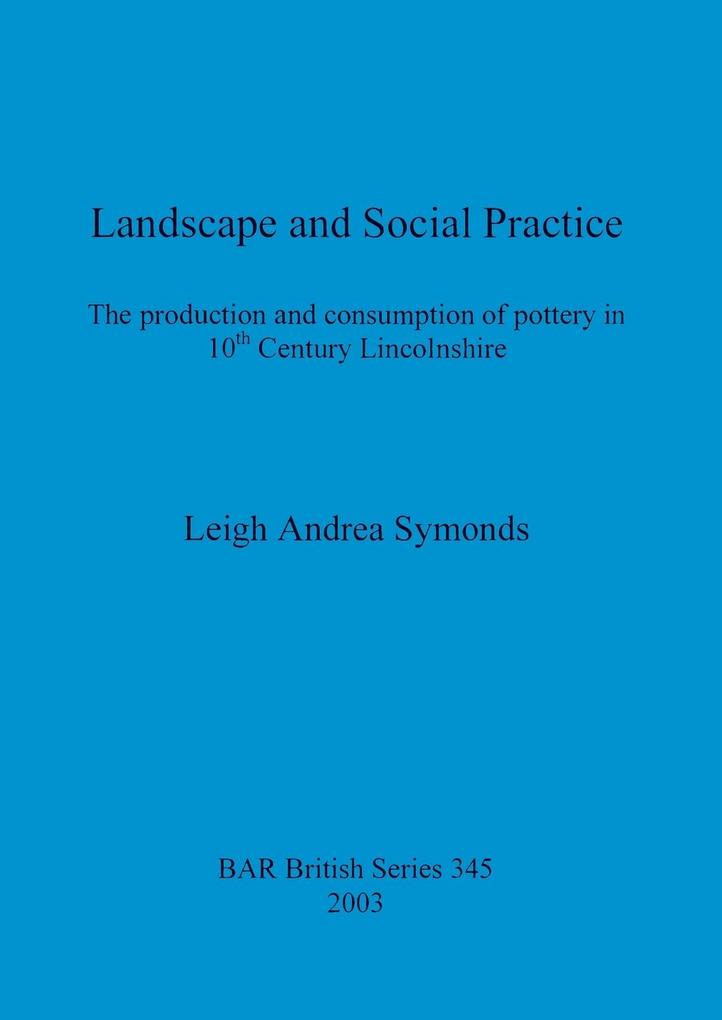 Landscape and Social Practice

The production and consumption of pottery in 10$^{th}$ Century Lincolnshire

Leigh Andrea Symonds

BAR British Series 345
2003